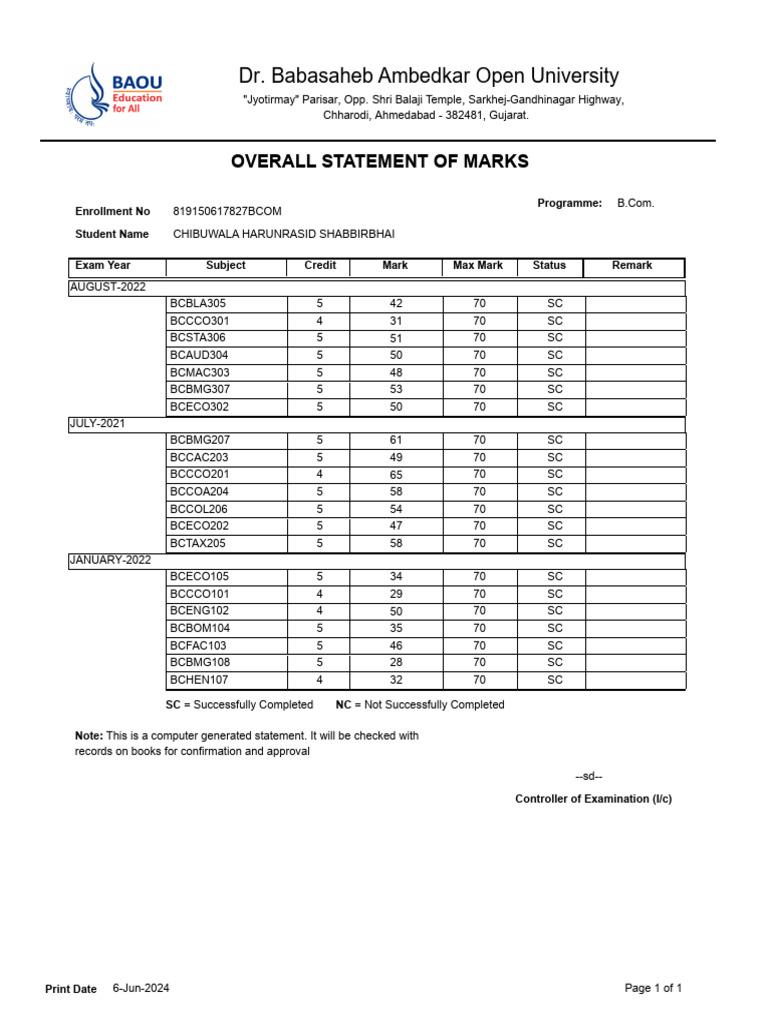 BAOU
Education for All

Dr. Babasaheb Ambedkar Open University
"Jyotirmay" Parisar, Opp. Shri Balaji Temple, Sarkhej-Gandhinagar Highway, Chharodi, Ahmedabad - 382481, Gujarat.

OVERALL STATEMENT OF MARKS

Programme: B.Com.

Enrollment No 819150617827BCOM

Student Name CHIBUWALA HARUNRASID SHABBIRBHAI

| Exam Year | Subject | Credit | Mark | Max Mark | Status | Remark |
|---|---|---|---|---|---|---|
| AUGUST-2022 | | | | | | |
| | BCBLA305 | 5 | 42 | 70 | SC | |
| | BCCCO301 | 4 | 31 | 70 | SC | |
| | BCSTA306 | 5 | 51 | 70 | SC | |
| | BCAUD304 | 5 | 50 | 70 | SC | |
| | BCMAC303 | 5 | 48 | 70 | SC | |
| | BCBMG307 | 5 | 53 | 70 | SC | |
| | BCECO302 | 5 | 50 | 70 | SC | |
| JULY-2021 | | | | | | |
| | BCBMG207 | 5 | 61 | 70 | SC | |
| | BCCAC203 | 5 | 49 | 70 | SC | |
| | BCCCO201 | 4 | 65 | 70 | SC | |
| | BCCOA204 | 5 | 58 | 70 | SC | |
| | BCCOL206 | 5 | 54 | 70 | SC | |
| | BCECO202 | 5 | 47 | 70 | SC | |
| | BCTAX205 | 5 | 58 | 70 | SC | |
| JANUARY-2022 | | | | | | |
| | BCECO105 | 5 | 34 | 70 | SC | |
| | BCCCO101 | 4 | 29 | 70 | SC | |
| | BCENG102 | 4 | 50 | 70 | SC | |
| | BCBOM104 | 5 | 35 | 70 | SC | |
| | BCFAC103 | 5 | 46 | 70 | SC | |
| | BCBMG108 | 5 | 28 | 70 | SC | |
| | BCHEN107 | 4 | 32 | 70 | SC | |

SC = Successfully Completed NC = Not Successfully Completed

Note: This is a computer generated statement. It will be checked with records on books for confirmation and approval

--sd--
Controller of Examination (I/c)

Print Date 6-Jun-2024

Page 1 of 1